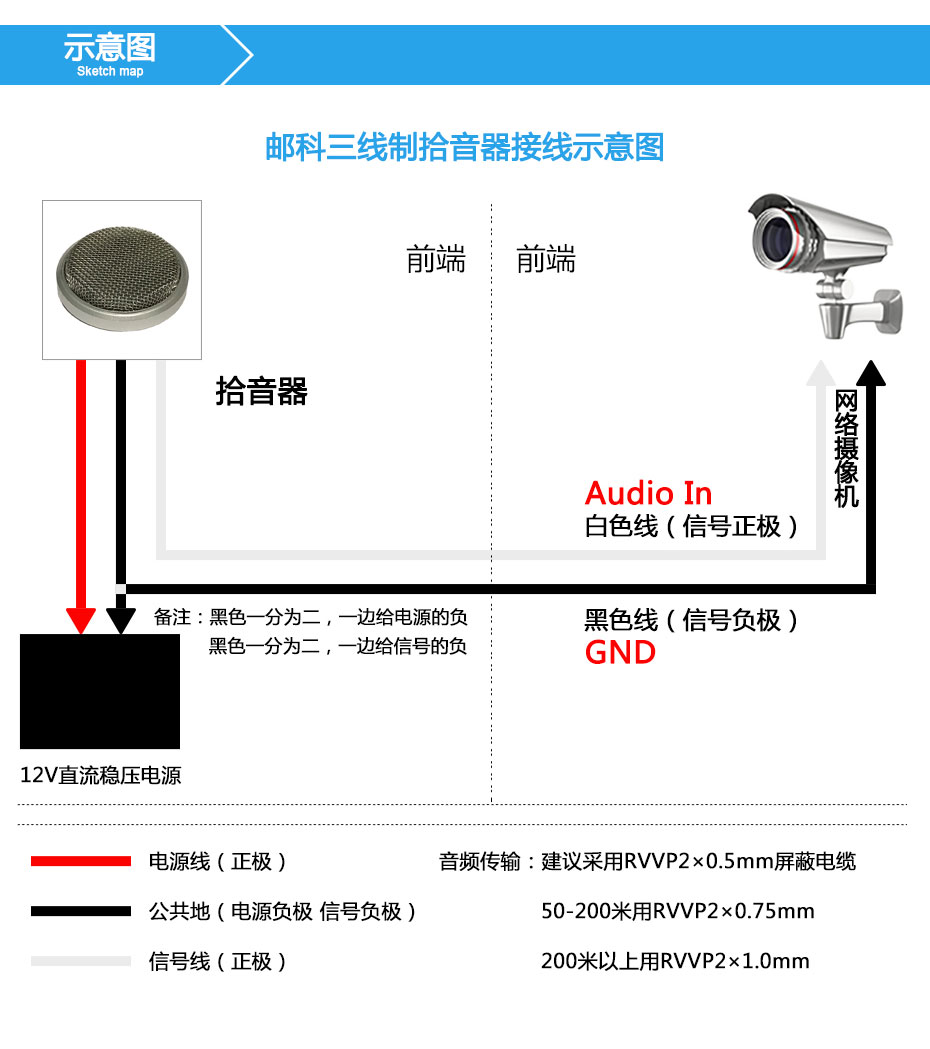 示意图
Sketch map

邮科三线制拾音器接线示意图

前端

前端

拾音器

网络摄像机

Audio In
白色线（信号正极）

备注：黑色一分为二，一边给电源的负
黑色一分为二，一边给信号的负

黑色线（信号负极）
GND

12V直流稳压电源

电源线（正极）

公共地（电源负极 信号负极）

信号线（正极）

音频传输：建议采用RVVP2×0.5mm屏蔽电缆

50-200米用RVVP2×0.75mm

200米以上用RVVP2×1.0mm